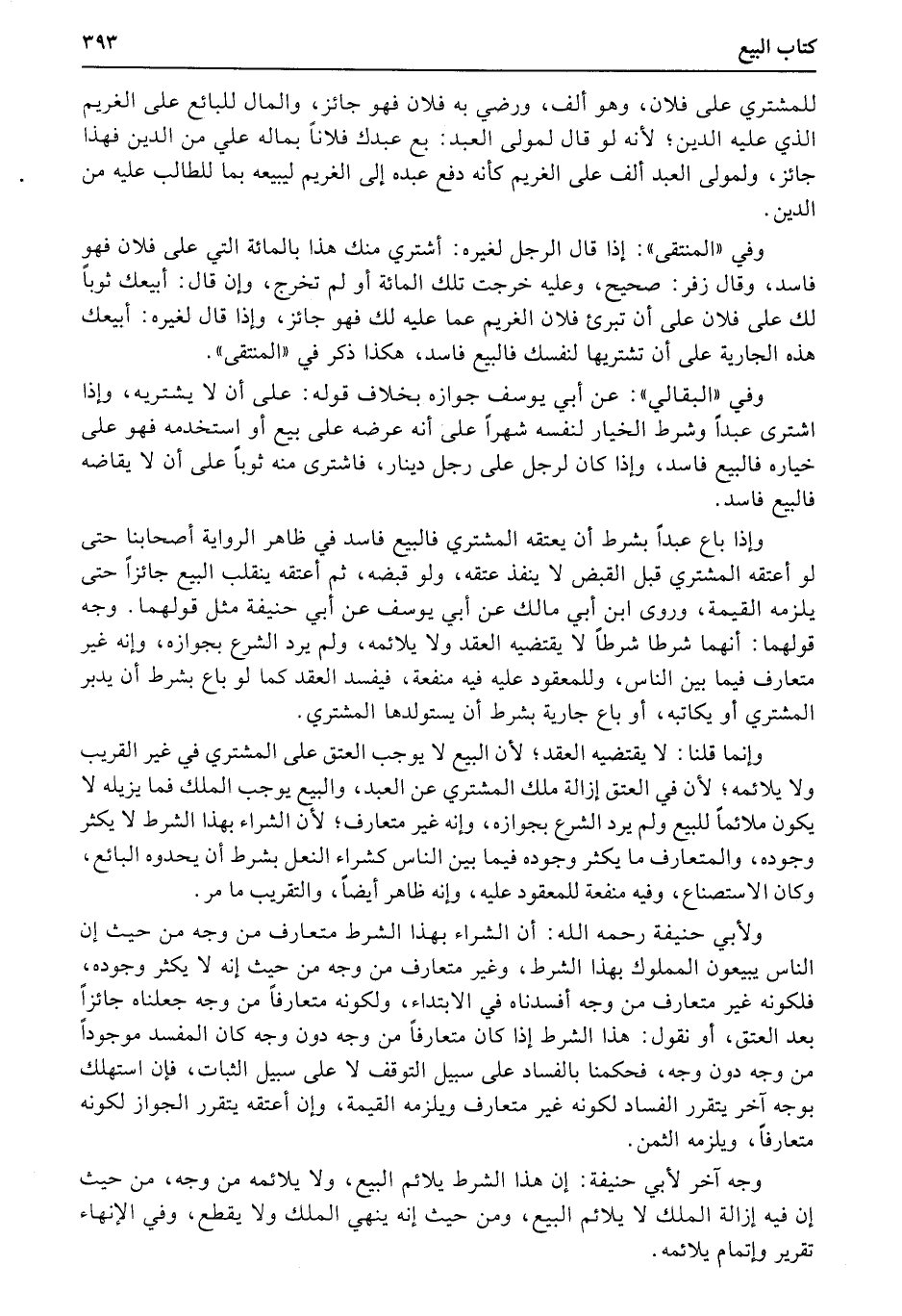 كتاب البيع ٣٩٣

للمشتري على فلان، وهو ألف، ورضي به فلان فهو جائز، والمال للبائع على الغريم الذي عليه الدين؛ لأنه لو قال لمولى العبد: بع عبدك فلاناً بماله علي من الدين فهذا جائز، ولمولى العبد ألف على الغريم كأنه دفع عبده إلى الغريم ليبيعه بما للطالب عليه من الدين.

وفي «المنتقى»: إذا قال الرجل لغيره: أشتري منك هذا بالمائة التي على فلان فهو فاسد، وقال زفر: صحيح، وعليه خرجت تلك المائة أو لم تخرج، وإن قال: أبيعك ثوباً لك على فلان على أن تبرئ فلان الغريم عما عليه لك فهو جائز، وإذا قال لغيره: أبيعك هذه الجارية على أن تشتريها لنفسك فالبيع فاسد، هكذا ذكر في «المنتقى».

وفي «البقالي»: عن أبي يوسف جوازه بخلاف قوله: على أن لا يشتريه، وإذا اشترى عبداً وشرط الخيار لنفسه شهراً على أنه عرضه على بيع أو استخدمه فهو على خياره فالبيع فاسد، وإذا كان لرجل على رجل دينار، فاشترى منه ثوباً على أن لا يقاضه فالبيع فاسد.

وإذا باع عبداً بشرط أن يعتقه المشتري فالبيع فاسد في ظاهر الرواية أصحابنا حتى لو أعتقه المشتري قبل القبض لا ينفذ عتقه، ولو قبضه، ثم أعتقه ينقلب البيع جائزاً حتى يلزمه القيمة، وروى ابن أبي مالك عن أبي يوسف عن أبي حنيفة مثل قولهما. وجه قولهما: أنهما شرطا شرطاً لا يقتضيه العقد ولا يلائمه، ولم يرد الشرع بجوازه، وإنه غير متعارف فيما بين الناس، وللمعقود عليه فيه منفعة، فيفسد العقد كما لو باع بشرط أن يدبر المشتري أو يكاتبه، أو باع جارية بشرط أن يستولدها المشتري.

وإنما قلنا: لا يقتضيه العقد؛ لأن البيع لا يوجب العتق على المشتري في غير القريب ولا يلائمه؛ لأن في العتق إزالة ملك المشتري عن العبد، والبيع يوجب الملك فما يزيله لا يكون ملائماً للبيع ولم يرد الشرع بجوازه، وإنه غير متعارف؛ لأن الشراء بهذا الشرط لا يكثر وجوده، والمتعارف ما يكثر وجوده فيما بين الناس كشراء النعل بشرط أن يحدوه البائع، وكان الاستصناع، وفيه منفعة للمعقود عليه، وإنه ظاهر أيضاً، والتقريب ما مر.

ولأبي حنيفة رحمه الله: أن الشراء بهذا الشرط متعارف من وجه من حيث إن الناس يبيعون المملوك بهذا الشرط، وغير متعارف من وجه من حيث إنه لا يكثر وجوده، فلكونه غير متعارف من وجه أفسدناه في الابتداء، ولكونه متعارفاً من وجه جعلناه جائزاً بعد العتق، أو نقول: هذا الشرط إذا كان متعارفاً من وجه دون وجه كان المفسد موجوداً من وجه دون وجه، فحكمنا بالفساد على سبيل التوقف لا على سبيل الثبات، فإن استهلك بوجه آخر يتقرر الفساد لكونه غير متعارف ويلزمه القيمة، وإن أعتقه يتقرر الجواز لكونه متعارفاً، ويلزمه الثمن.

وجه آخر لأبي حنيفة: إن هذا الشرط يلائم البيع، ولا يلائمه من وجه، من حيث إن فيه إزالة الملك لا يلائم البيع، ومن حيث إنه ينهي الملك ولا يقطع، وفي الإنهاء تقرير وإتمام يلائمه.